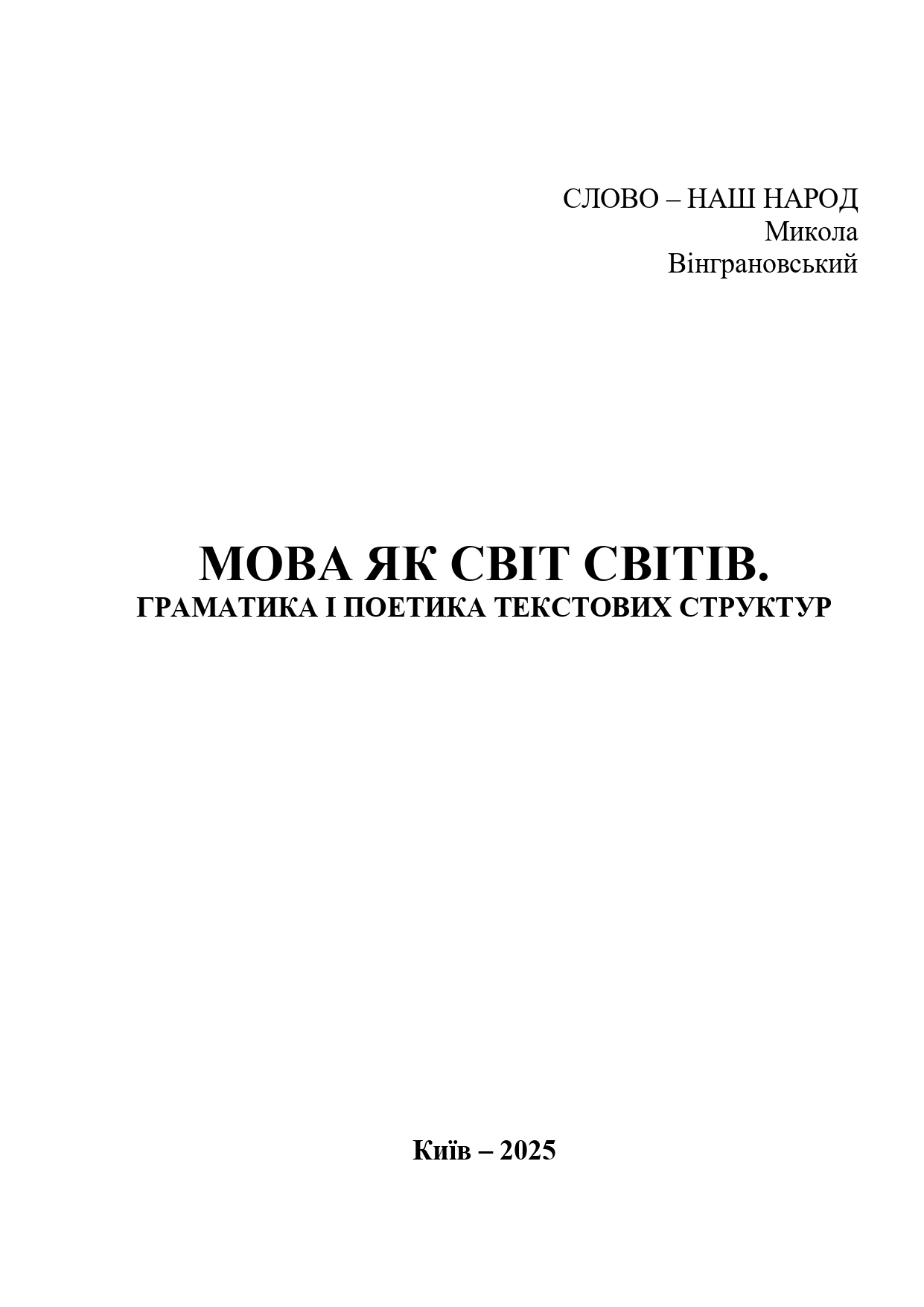 СЛОВО – НАШ НАРОД
Микола
Вінграновський

МОВА ЯК СВІТ СВІТІВ.
ГРАМАТИКА І ПОЕТИКА ТЕКСТОВИХ СТРУКТУР

Київ – 2025